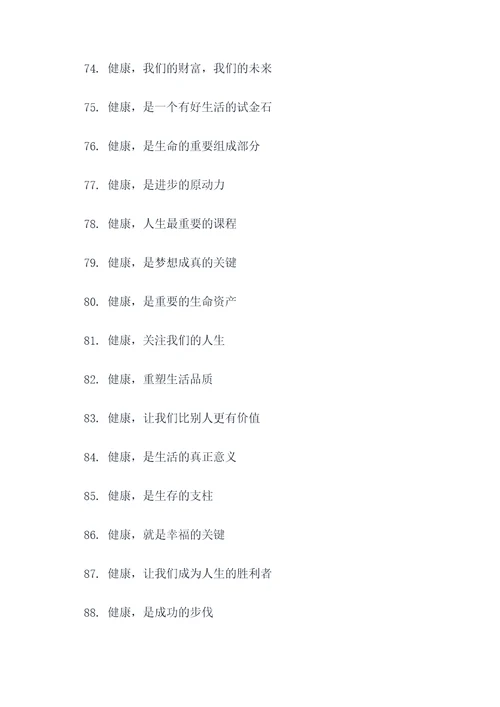 74. 健康，我们的财富，我们的未来

75. 健康，是一个有好生活的试金石

76. 健康，是生命的重要组成部分

77. 健康，是进步的原动力

78. 健康，人生最重要的课程

79. 健康，是梦想成真的关键

80. 健康，是重要的生命资产

81. 健康，关注我们的人生

82. 健康，重塑生活品质

83. 健康，让我们比别人更有价值

84. 健康，是生活的真正意义

85. 健康，是生存的支柱

86. 健康，就是幸福的关键

87. 健康，让我们成为人生的胜利者

88. 健康，是成功的步伐